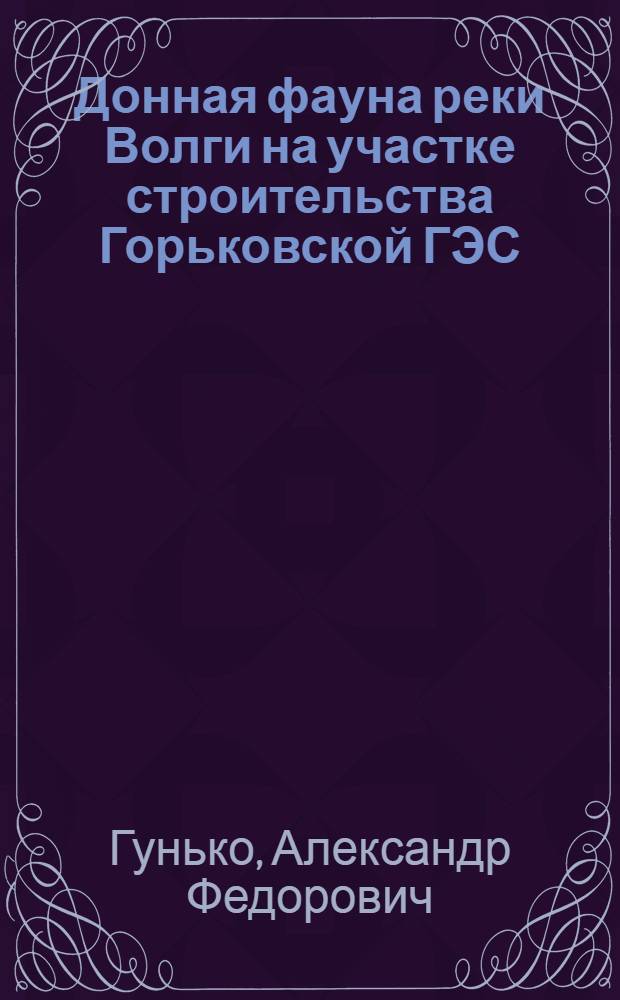 Донная фауна реки Волги на участке строительства Горьковской ГЭС

Гунько, Александр Федорович